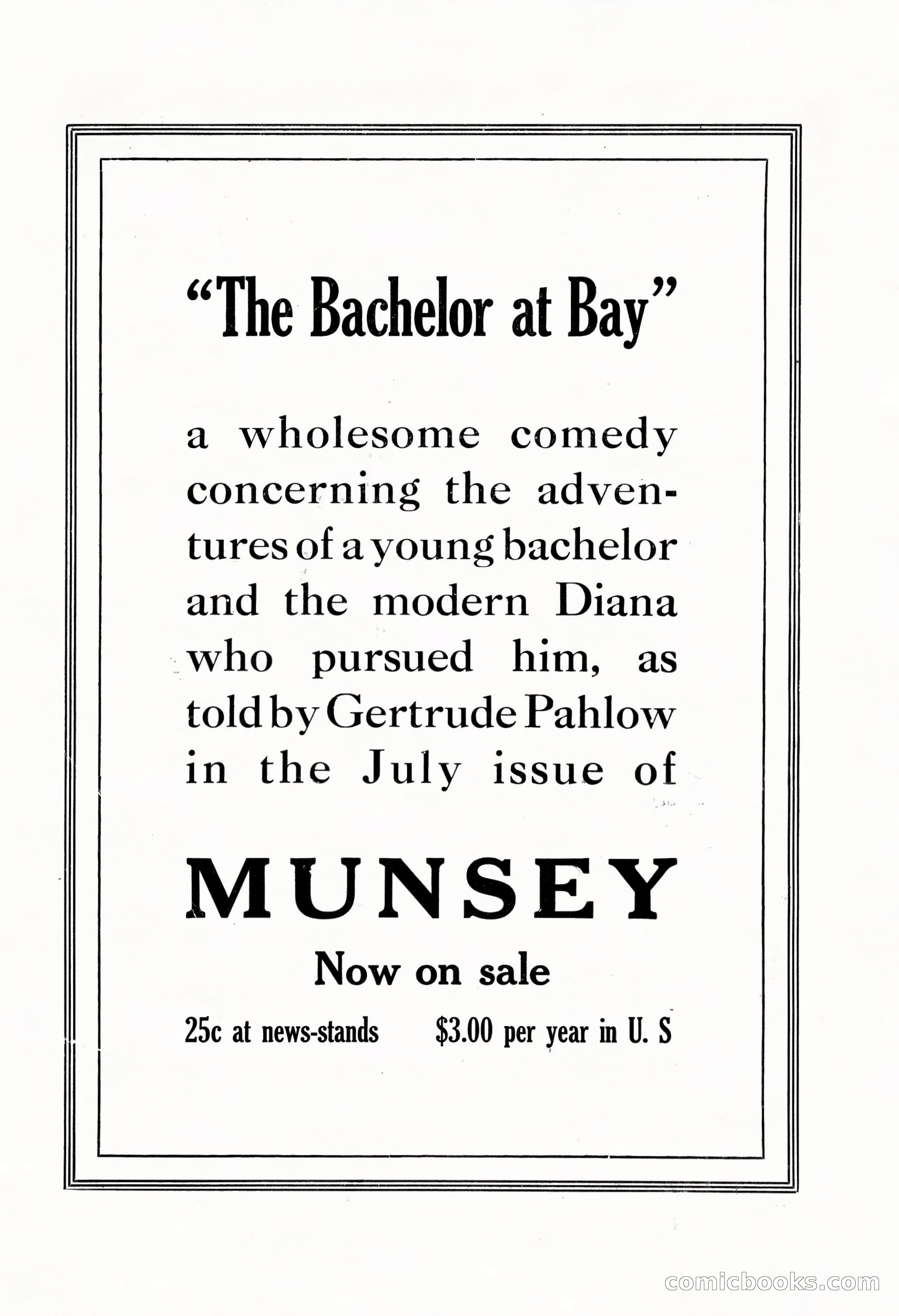 "The Bachelor at Bay"

a wholesome comedy concerning the adventures of a young bachelor and the modern Diana who pursued him, as told by Gertrude Pahlow in the July issue of

MUNSEY

Now on sale

25c at news-stands $3.00 per year in U. S

comicbooks.com